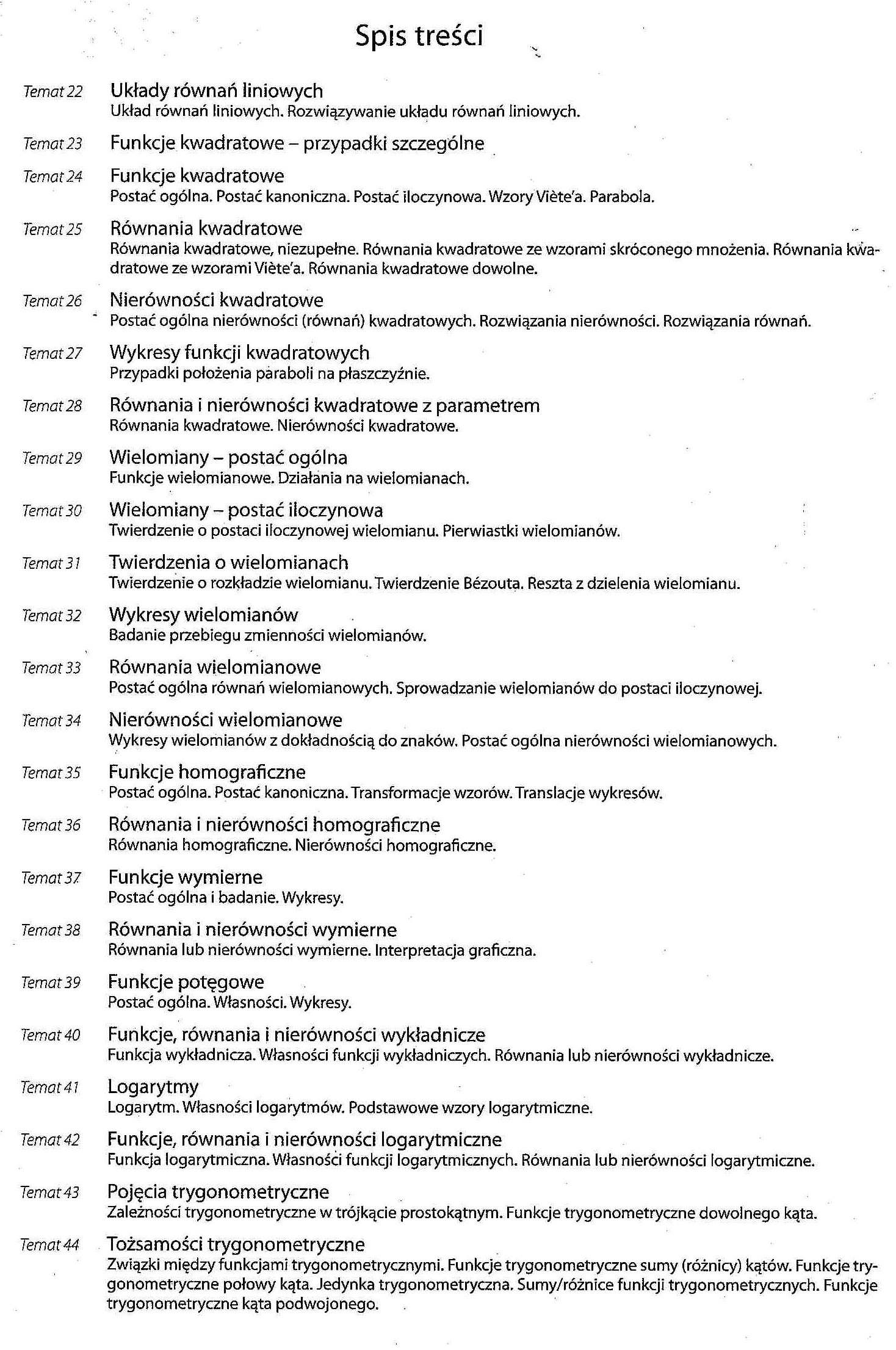 Spis treści

Temat 22 Układy równań liniowych
Układ równań liniowych. Rozwiązywanie układu równań liniowych.

Temat 23 Funkcje kwadratowe – przypadki szczególne

Temat 24 Funkcje kwadratowe
Postać ogólna. Postać kanoniczna. Postać iloczynowa. Wzory Viète'a. Parabola.

Temat 25 Równania kwadratowe
Równania kwadratowe, niezupełne. Równania kwadratowe ze wzorami skróconego mnożenia. Równania kwadratowe ze wzorami Viète'a. Równania kwadratowe dowolne.

Temat 26 Nierówności kwadratowe
Postać ogólna nierówności (równań) kwadratowych. Rozwiązania nierówności. Rozwiązania równań.

Temat 27 Wykresy funkcji kwadratowych
Przypadki położenia paraboli na płaszczyźnie.

Temat 28 Równania i nierówności kwadratowe z parametrem
Równania kwadratowe. Nierówności kwadratowe.

Temat 29 Wielomiany – postać ogólna
Funkcje wielomianowe. Działania na wielomianach.

Temat 30 Wielomiany – postać iloczynowa
Twierdzenie o postaci iloczynowej wielomianu. Pierwiastki wielomianów.

Temat 31 Twierdzenia o wielomianach
Twierdzenie o rozkładzie wielomianu. Twierdzenie Bézouta. Reszta z dzielenia wielomianu.

Temat 32 Wykresy wielomianów
Badanie przebiegu zmienności wielomianów.

Temat 33 Równania wielomianowe
Postać ogólna równań wielomianowych. Sprowadzanie wielomianów do postaci iloczynowej.

Temat 34 Nierówności wielomianowe
Wykresy wielomianów z dokładnością do znaków. Postać ogólna nierówności wielomianowych.

Temat 35 Funkcje homograficzne
Postać ogólna. Postać kanoniczna. Transformacje wzorów. Translacje wykresów.

Temat 36 Równania i nierówności homograficzne
Równania homograficzne. Nierówności homograficzne.

Temat 37 Funkcje wymierne
Postać ogólna i badanie. Wykresy.

Temat 38 Równania i nierówności wymierne
Równania lub nierówności wymierne. Interpretacja graficzna.

Temat 39 Funkcje potęgowe
Postać ogólna. Własności. Wykresy.

Temat 40 Funkcje, równania i nierówności wykładnicze
Funkcja wykładnicza. Własności funkcji wykładniczych. Równania lub nierówności wykładnicze.

Temat 41 Logarytmy
Logarytm. Własności logarytmów. Podstawowe wzory logarytmiczne.

Temat 42 Funkcje, równania i nierówności logarytmiczne
Funkcja logarytmiczna. Własności funkcji logarytmicznych. Równania lub nierówności logarytmiczne.

Temat 43 Pojęcia trygonometryczne
Zależności trygonometryczne w trójkącie prostokątnym. Funkcje trygonometryczne dowolnego kąta.

Temat 44 Tożsamości trygonometryczne
Związki między funkcjami trygonometrycznymi. Funkcje trygonometryczne sumy (różnicy) kątów. Funkcje trygonometryczne połowy kąta. Jedynka trygonometryczna. Sumy/różnice funkcji trygonometrycznych. Funkcje trygonometryczne kąta podwojonego.